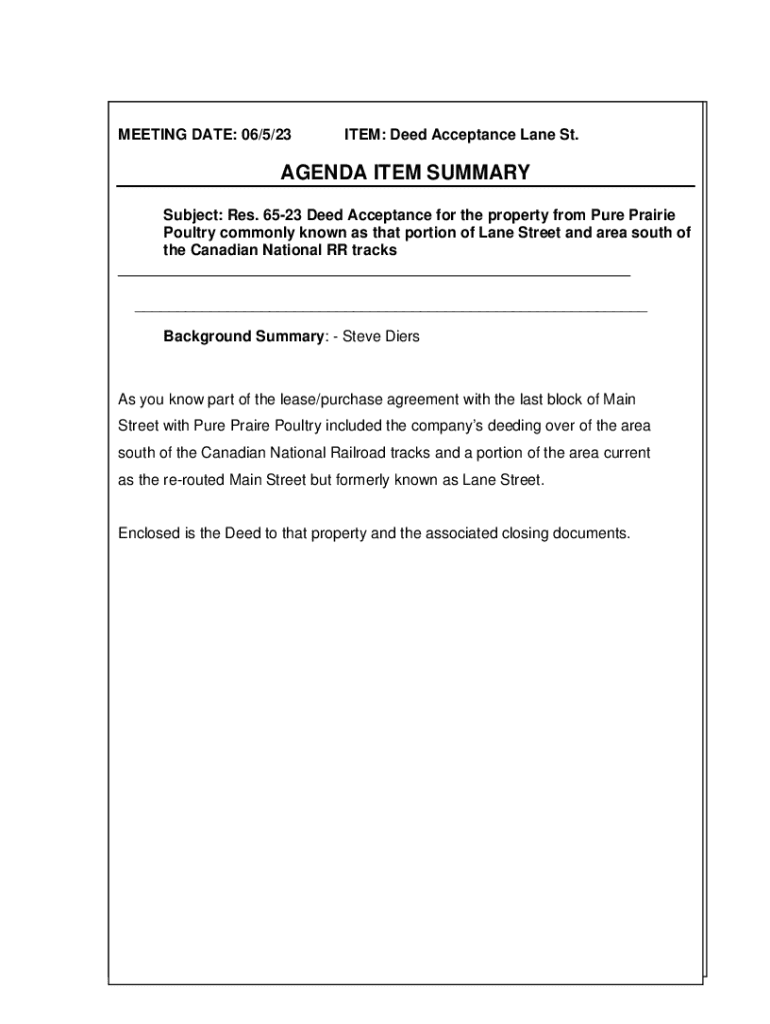 MEETING DATE: 06/5/23 ITEM: Deed Acceptance Lane St.

AGENDA ITEM SUMMARY

Subject: Res. 65-23 Deed Acceptance for the property from Pure Prairie Poultry commonly known as that portion of Lane Street and area south of the Canadian National RR tracks

Background Summary: - Steve Diers

As you know part of the lease/purchase agreement with the last block of Main Street with Pure Praire Poultry included the company's deeding over of the area south of the Canadian National Railroad tracks and a portion of the area current as the re-routed Main Street but formerly known as Lane Street.

Enclosed is the Deed to that property and the associated closing documents.